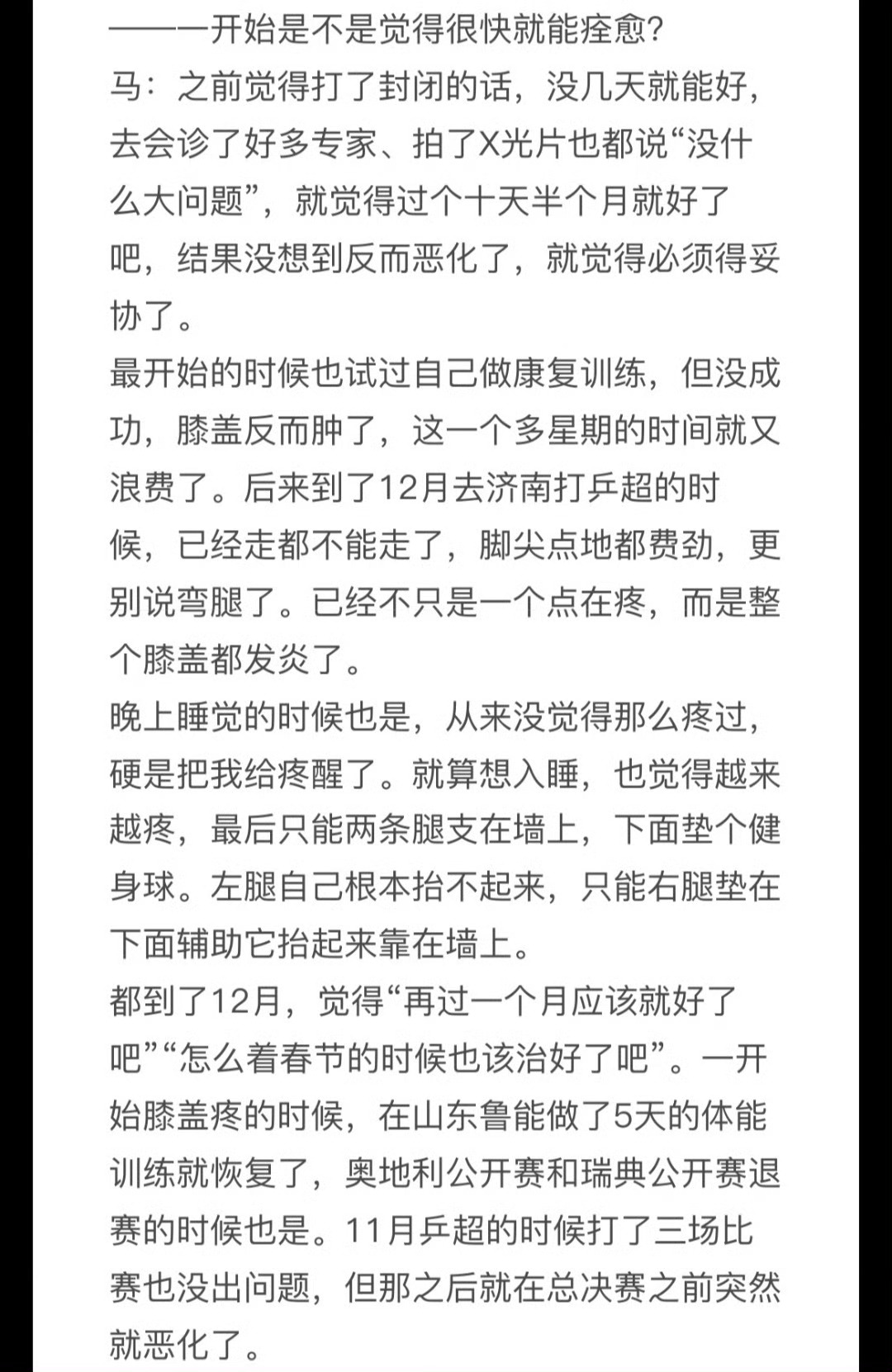 ——一开始是不是觉得很快就能痊愈?
马：之前觉得打了封闭的话，没几天就能好，去会诊了好多专家、拍了X光片也都说“没什么大问题”，就觉得过个十天半个月就好了吧，结果没想到反而恶化了，就觉得必须得妥协了。
最开始的时候也试过自己做康复训练，但没成功，膝盖反而肿了，这一个多星期的时间就又浪费了。后来到了12月去济南打乒超的时候，已经走都不能走了，脚尖点地都费劲，更别说弯腿了。已经不只是一个点在疼，而是整个膝盖都发炎了。
晚上睡觉的时候也是，从来没觉得那么疼过，硬是把我给疼醒了。就算想入睡，也觉得越来越疼，最后只能两条腿支在墙上，下面垫个健身球。左腿自己根本抬不起来，只能右腿垫在下面辅助它抬起来靠在墙上。
都到了12月，觉得“再过一个月应该就好了吧”“怎么着春节的时候也该治好了吧”。一开始膝盖疼的时候，在山东鲁能做了5天的体能训练就恢复了，奥地利公开赛和瑞典公开赛退赛的时候也是。11月乒超的时候打了三场比赛也没出问题，但那之后就在总决赛之前突然就恶化了。